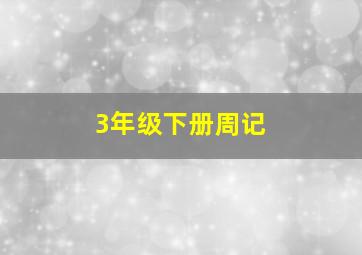 3年级下册周记